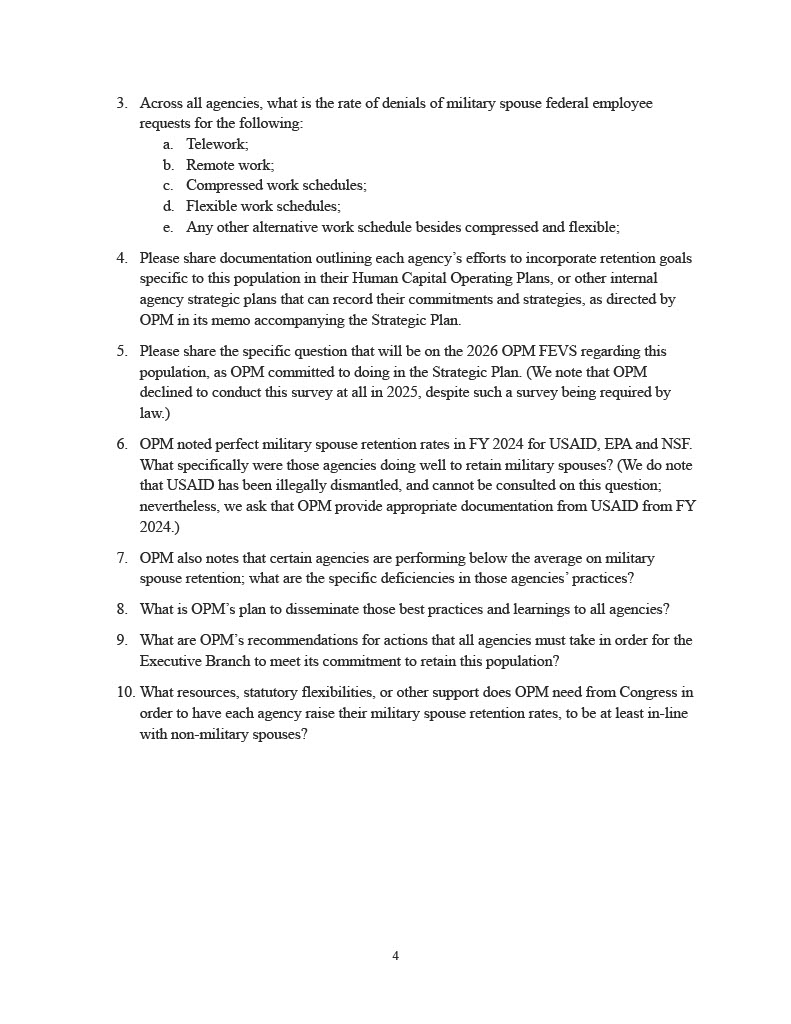 3. Across all agencies, what is the rate of denials of military spouse federal employee requests for the following:
a. Telework;
b. Remote work;
c. Compressed work schedules;
d. Flexible work schedules;
e. Any other alternative work schedule besides compressed and flexible;

4. Please share documentation outlining each agency's efforts to incorporate retention goals specific to this population in their Human Capital Operating Plans, or other internal agency strategic plans that can record their commitments and strategies, as directed by OPM in its memo accompanying the Strategic Plan.

5. Please share the specific question that will be on the 2026 OPM FEVS regarding this population, as OPM committed to doing in the Strategic Plan. (We note that OPM declined to conduct this survey at all in 2025, despite such a survey being required by law.)

6. OPM noted perfect military spouse retention rates in FY 2024 for USAID, EPA and NSF. What specifically were those agencies doing well to retain military spouses? (We do note that USAID has been illegally dismantled, and cannot be consulted on this question; nevertheless, we ask that OPM provide appropriate documentation from USAID from FY 2024.)

7. OPM also notes that certain agencies are performing below the average on military spouse retention; what are the specific deficiencies in those agencies' practices?

8. What is OPM's plan to disseminate those best practices and learnings to all agencies?

9. What are OPM's recommendations for actions that all agencies must take in order for the Executive Branch to meet its commitment to retain this population?

10. What resources, statutory flexibilities, or other support does OPM need from Congress in order to have each agency raise their military spouse retention rates, to be at least in-line with non-military spouses?

4